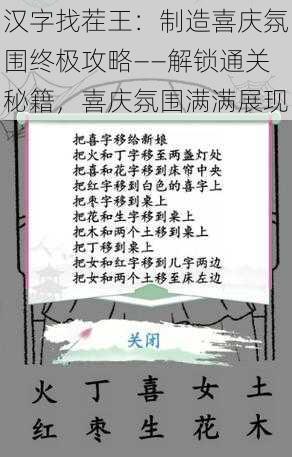 汉字找茬王：制造喜庆氛围终极攻略——解锁通关秘籍，喜庆氛围满满展现

把喜字移给新娘
把火和丁字移至两盏灯处
把喜和花字移到床帘中央
把红字移到白色的喜字上
把枣字移到桌上
把花和生字移到桌上
把木和两个土移到桌上
把丁移到桌上
把女和红字移到儿字两边
把女和两个土移至床左边

关闭

火 丁 喜 女 土
红 枣 生 花 木